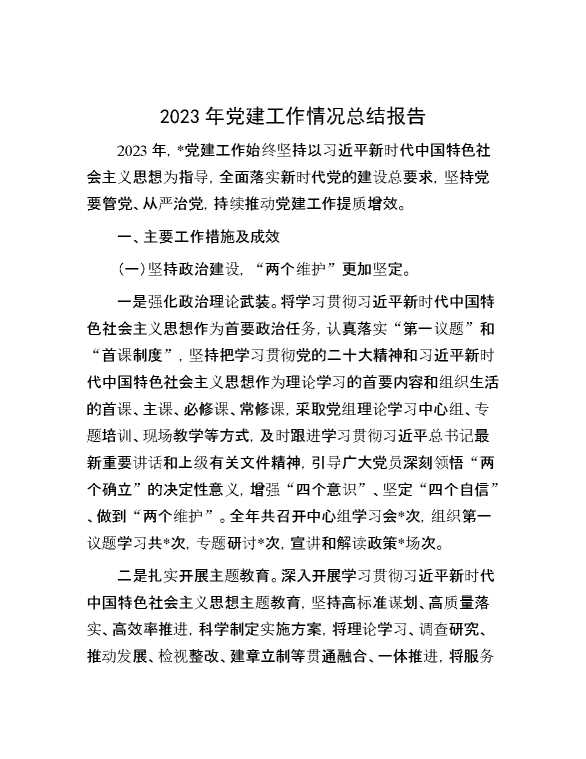 2023年党建工作情况总结报告

2023年，*党建工作始终坚持以习近平新时代中国特色社会主义思想为指导，全面落实新时代党的建设总要求，坚持党要管党、从严治党，持续推动党建工作提质增效。

一、主要工作措施及成效

（一）坚持政治建设，“两个维护”更加坚定。

一是强化政治理论武装。将学习贯彻习近平新时代中国特色社会主义思想作为首要政治任务，认真落实“第一议题”和“首课制度”，坚持把学习贯彻党的二十大精神和习近平新时代中国特色社会主义思想作为理论学习的首要内容和组织生活的首课、主课、必修课、常修课，采取党组理论学习中心组、专题培训、现场教学等方式，及时跟进学习贯彻习近平总书记最新重要讲话和上级有关文件精神，引导广大党员深刻领悟“两个确立”的决定性意义，增强“四个意识”、坚定“四个自信”、做到“两个维护”。全年共召开中心组学习会*次，组织第一议题学习共*次，专题研讨*次，宣讲和解读政策*场次。

二是扎实开展主题教育。深入开展学习贯彻习近平新时代中国特色社会主义思想主题教育，坚持高标准谋划、高质量落实、高效率推进，科学制定实施方案，将理论学习、调查研究、推动发展、检视整改、建章立制等贯通融合、一体推进，将服务